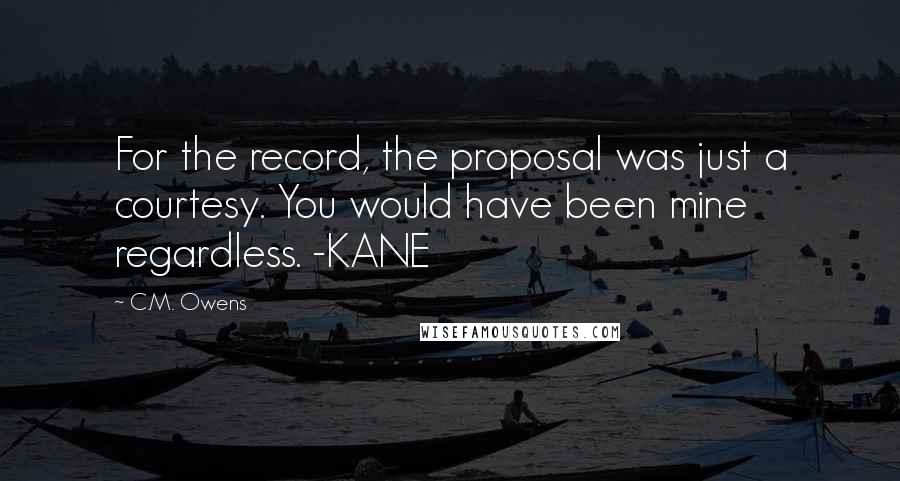 For the record, the proposal was just a courtesy. You would have been mine regardless. -KANE

~ C.M. Owens

WISEFAMOUSQUOTES.COM